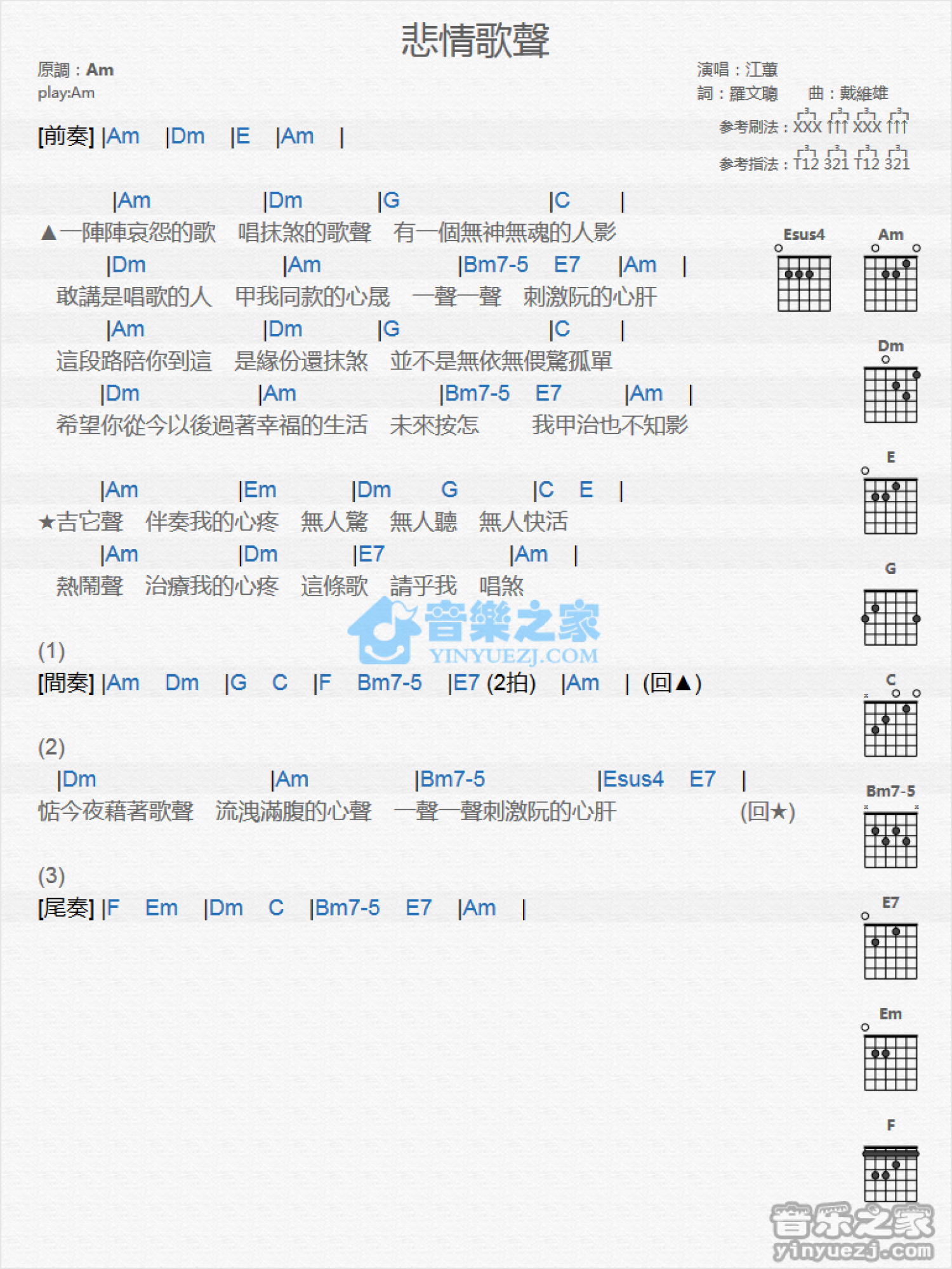 悲情歌聲

原調：Am
play:Am

演唱：江蕙
詞：羅文聰　曲：戴維雄
參考刷法：XXX ↑↑↑ XXX ↑↑↑
參考指法：T12 321 T12 321

[前奏] |Am |Dm |E |Am |

|Am |Dm |G |C |
▲一陣陣哀怨的歌　唱抹煞的歌聲　有一個無神無魂的人影
|Dm |Am |Bm7-5 E7 |Am |
敢講是唱歌的人　甲我同款的心晟　一聲一聲　刺激阮的心肝
|Am |Dm |G |C |
這段路陪你到這　是緣份還抹煞　並不是無依無偎驚孤單
|Dm |Am |Bm7-5 E7 |Am |
希望你從今以後過著幸福的生活　未來按怎　我甲治也不知影

|Am |Em |Dm G |C E |
★吉它聲　伴奏我的心疼　無人驚　無人聽　無人快活
|Am |Dm |E7 |Am |
熱鬧聲　治療我的心疼　這條歌　請乎我　唱煞

音樂之家
YINYUEZJ.COM

(1)
[間奏] |Am Dm |G C |F Bm7-5 |E7 (2拍) |Am | (回▲)

(2)
|Dm |Am |Bm7-5 |Esus4 E7 |
惦今夜藉著歌聲　流洩滿腹的心聲　一聲一聲刺激阮的心肝　(回★)

(3)
[尾奏] |F Em |Dm C |Bm7-5 E7 |Am |

Esus4
Am
Dm
E
G
C
Bm7-5
E7
Em
F

音乐之家
yinyuezj.com